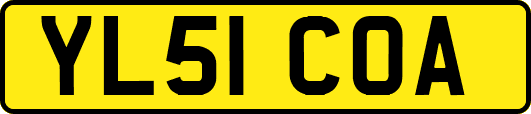 YL51 COA